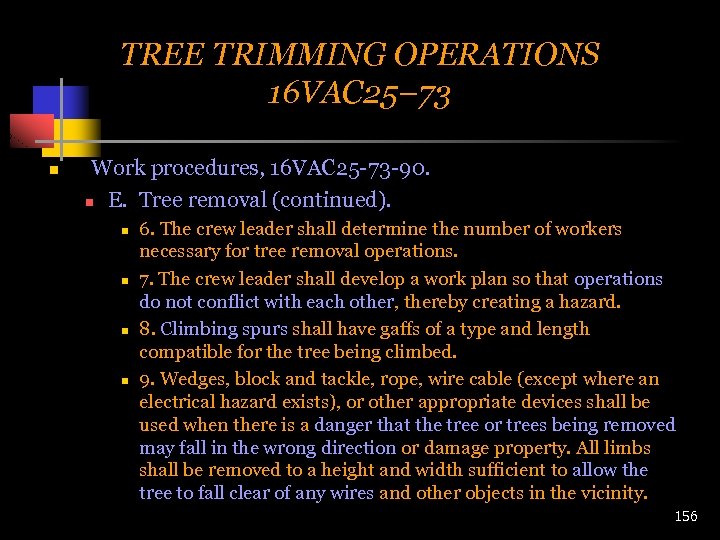 TREE TRIMMING OPERATIONS
16VAC25–73

Work procedures, 16VAC25-73-90.

E. Tree removal (continued).

6. The crew leader shall determine the number of workers necessary for tree removal operations.

7. The crew leader shall develop a work plan so that operations do not conflict with each other, thereby creating a hazard.

8. Climbing spurs shall have gaffs of a type and length compatible for the tree being climbed.

9. Wedges, block and tackle, rope, wire cable (except where an electrical hazard exists), or other appropriate devices shall be used when there is a danger that the tree or trees being removed may fall in the wrong direction or damage property. All limbs shall be removed to a height and width sufficient to allow the tree to fall clear of any wires and other objects in the vicinity.

156